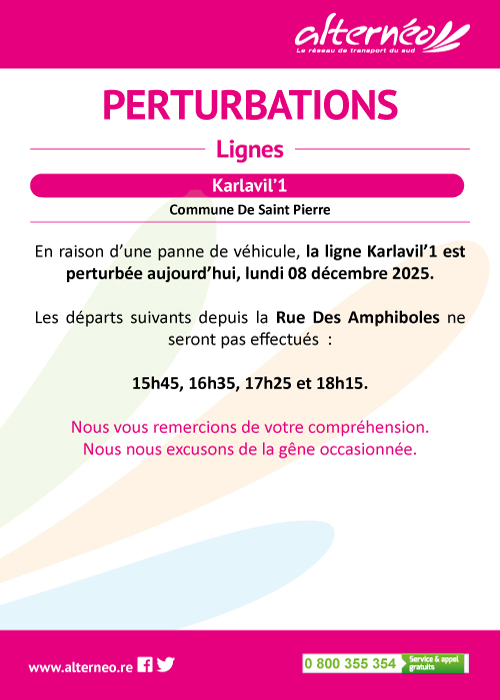 alternéo
Le réseau de transport du sud

PERTURBATIONS

Lignes

Karlavil'1

Commune De Saint Pierre

En raison d'une panne de véhicule, la ligne Karlavil'1 est perturbée aujourd'hui, lundi 08 décembre 2025.

Les départs suivants depuis la Rue Des Amphiboles ne seront pas effectués :

15h45, 16h35, 17h25 et 18h15.

Nous vous remercions de votre compréhension.
Nous nous excusons de la gêne occasionnée.

www.alterneo.re

0 800 355 354 Service & appel gratuits